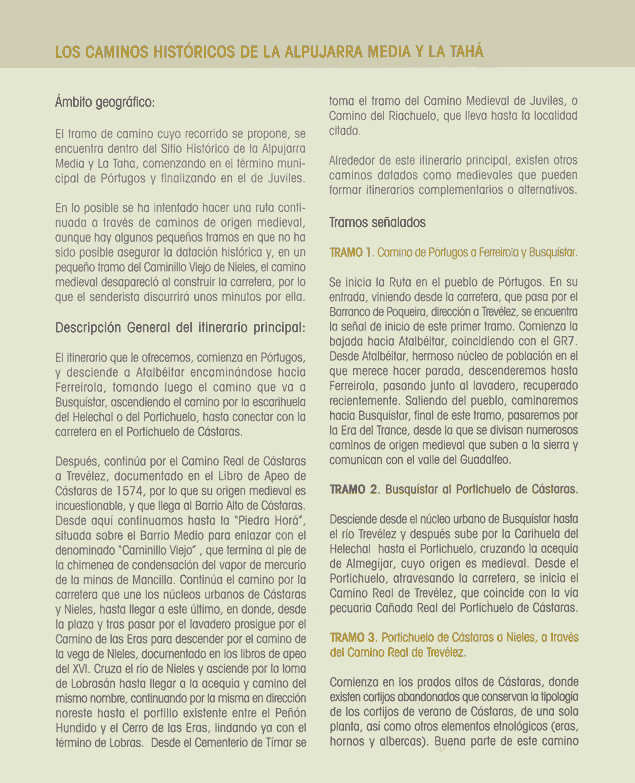 LOS CAMINOS HISTÓRICOS DE LA ALPUJARRA MEDIA Y LA TAHÁ

Ámbito geográfico:

El tramo de camino cuyo recorrido se propone, se encuentra dentro del Sitio Histórico de la Alpujarra Media y La Taha, comenzando en el término municipal de Pórtugos y finalizando en el de Juviles.

En lo posible se ha intentado hacer una ruta continuada a través de caminos de origen medieval, aunque hay algunos pequeños tramos en que no ha sido posible asegurar la datación histórica y, en un pequeño tramo del Caminillo Viejo de Nieles, el camino medieval desapareció al construir la carretera, por lo que el senderista discurrirá unos minutos por ella.

Descripción General del itinerario principal:

El itinerario que le ofrecemos, comienza en Pórtugos, y desciende a Atalbéitar encaminándose hacia Ferreirola, tomando luego el camino que va a Busquístar, ascendiendo el camino por la escarihuela del Helechal o del Portichuelo, hasta conectar con la carretera en el Portichuelo de Cástaras.

Después, continúa por el Camino Real de Cástaras a Trevélez, documentado en el Libro de Apeo de Cástaras de 1574, por lo que su origen medieval es incuestionable, y que llega al Barrio Alto de Cástaras. Desde aquí continuamos hasta la "Piedra Horá", situada sobre el Barrio Medio para enlazar con el denominado "Caminillo Viejo" , que termina al pie de la chimenea de condensación del vapor de mercurio de la minas de Mancilla. Continúa el camino por la carretera que une los núcleos urbanos de Cástaras y Nieles, hasta llegar a este último, en donde, desde la plaza y tras pasar por el lavadero prosigue por el Camino de las Eras para descender por el camino de la vega de Nieles, documentado en los libros de apeo del XVI. Cruza el río de Nieles y asciende por la loma de Lobrasán hasta llegar a la acequia y camino del mismo nombre, continuando por la misma en dirección noreste hasta el portillo existente entre el Peñón Hundido y el Cerro de las Eras, lindando ya con el término de Lobras. Desde el Cementerio de Tímar se toma el tramo del Camino Medieval de Juviles, o Camino del Riachuelo, que lleva hasta la localidad citada.

Alrededor de este itinerario principal, existen otros caminos datados como medievales que pueden formar itinerarios complementarios o alternativos.

Tramos señalados

TRAMO 1. Camino de Pórtugos a Ferreirola y Busquístar.

Se inicia la Ruta en el pueblo de Pórtugos. En su entrada, viniendo desde la carretera, que pasa por el Barranco de Poqueira, dirección a Trevélez, se encuentra la señal de inicio de este primer tramo. Comienza la bajada hacia Atalbéitar, coincidiendo con el GR7. Desde Atalbéitar, hermoso núcleo de población en el que merece hacer parada, descenderemos hasta Ferreirola, pasando junto al lavadero, recuperado recientemente. Saliendo del pueblo, caminaremos hacia Busquístar, final de este tramo, pasaremos por la Era del Trance, desde la que se divisan numerosos caminos de origen medieval que suben a la sierra y comunican con el valle del Guadalfeo.

TRAMO 2. Busquístar al Portichuelo de Cástaras.

Desciende desde el núcleo urbano de Busquístar hasta el río Trevélez y después sube por la Carihuela del Helechal hasta el Portichuelo, cruzando la acequia de Almegíjar, cuyo origen es medieval. Desde el Portichuelo, atravesando la carretera, se inicia el Camino Real de Trevélez, que coincide con la vía pecuaria Cañada Real del Portichuelo de Cástaras.

TRAMO 3. Portichuelo de Cástaras a Nieles, a través del Camino Real de Trevélez.

Comienza en los prados altos de Cástaras, donde existen cortijos abandonados que conservan la tipología de los cortijos de verano de Cástaras, de una sola planta, así como otros elementos etnológicos (eras, hornos y albercas). Buena parte de este camino